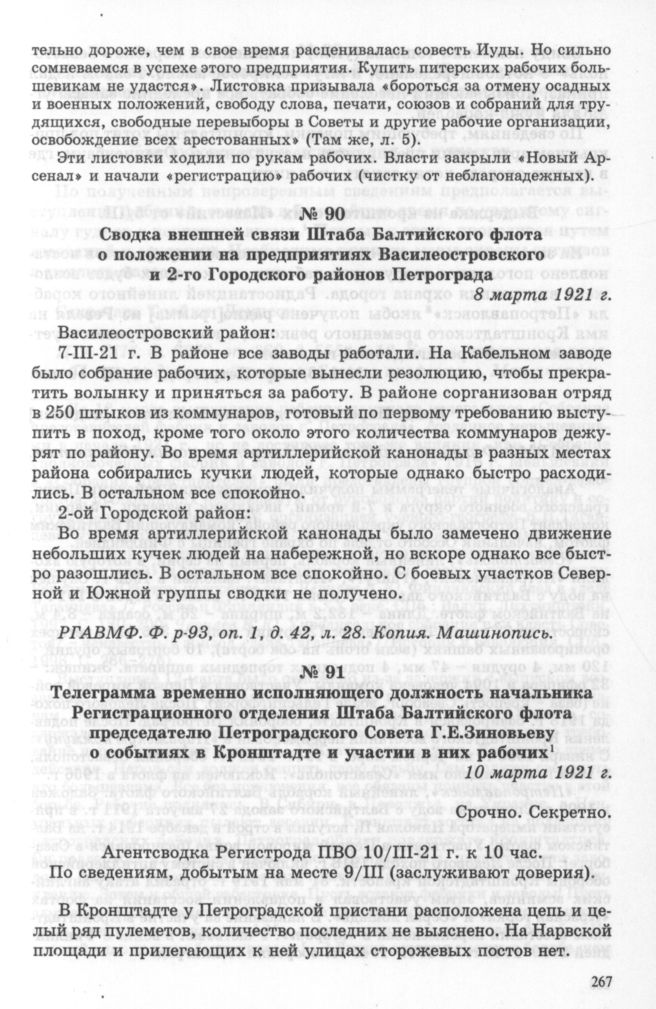 тельно дороже, чем в свое время расценивалась совесть Иуды. Но сильно сомневаемся в успехе этого предприятия. Купить питерских рабочих большевикам не удастся». Листовка призывала «бороться за отмену осадных и военных положений, свободу слова, печати, союзов и собраний для трудящихся, свободные перевыборы в Советы и другие рабочие организации, освобождение всех арестованных» (Там же, л. 5).

Эти листовки ходили по рукам рабочих. Власти закрыли «Новый Арсенал» и начали «регистрацию» рабочих (чистку от неблагонадежных).

№ 90

Сводка внешней связи Штаба Балтийского флота о положении на предприятиях Василеостровского и 2-го Городского районов Петрограда

8 марта 1921 г.

Василеостровский район:

7-III-21 г. В районе все заводы работали. На Кабельном заводе было собрание рабочих, которые вынесли резолюцию, чтобы прекратить волынку и приняться за работу. В районе сорганизован отряд в 250 штыков из коммунаров, готовый по первому требованию выступить в поход, кроме того около этого количества коммунаров дежурят по району. Во время артиллерийской канонады в разных местах района собирались кучки людей, которые однако быстро расходились. В остальном все спокойно.

2-ой Городской район:

Во время артиллерийской канонады было замечено движение небольших кучек людей на набережной, но вскоре однако все быстро разошлись. В остальном все спокойно. С боевых участков Северной и Южной группы сводки не получено.

РГАВМФ. Ф. р-93, оп. 1, д. 42, л. 28. Копия. Машинопись.

№ 91

Телеграмма временно исполняющего должность начальника Регистрационного отделения Штаба Балтийского флота председателю Петроградского Совета Г.Е.Зиновьеву о событиях в Кронштадте и участии в них рабочих$^1$

10 марта 1921 г.

Срочно. Секретно.

Агентсводка Регистрода ПВО 10/III-21 г. к 10 час.

По сведениям, добытым на месте 9/III (заслуживают доверия).

В Кронштадте у Петроградской пристани расположена цепь и целый ряд пулеметов, количество последних не выяснено. На Нарвской площади и прилегающих к ней улицах сторожевых постов нет.

267